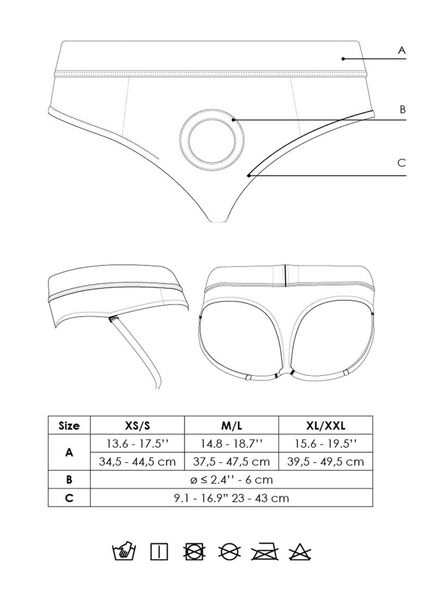 A

B

C

| Size | XS/S | M/L | XL/XXL |
|---|---|---|---|
| A | 13.6 - 17.5'' | 14.8 - 18.7'' | 15.6 - 19.5'' |
| | 34,5 - 44,5 cm | 37,5 - 47,5 cm | 39,5 - 49,5 cm |
| B | ø ≤ 2.4'' - 6 cm | | |
| C | 9.1 - 16.9" 23 - 43 cm | | |